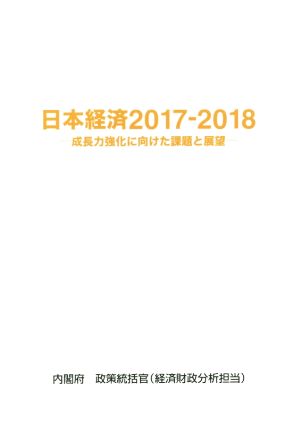 日本経済2017-2018

―成長力強化に向けた課題と展望―

内閣府　政策統括官（経済財政分析担当）